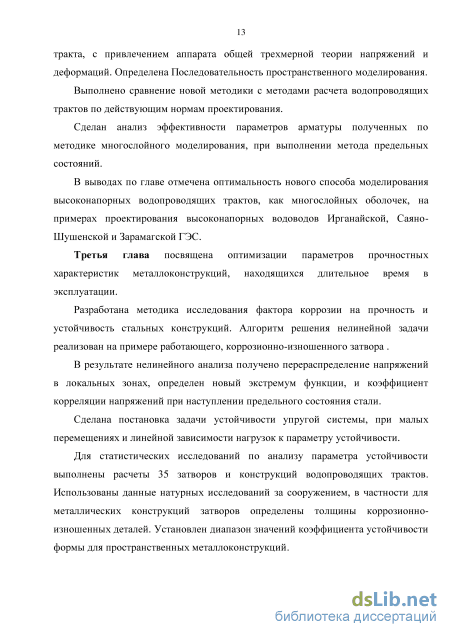 13

тракта, с привлечением аппарата общей трехмерной теории напряжений и деформаций. Определена Последовательность пространственного моделирования.

Выполнено сравнение новой методики с методами расчета водопроводящих трактов по действующим нормам проектирования.

Сделан анализ эффективности параметров арматуры полученных по методике многослойного моделирования, при выполнении метода предельных состояний.

В выводах по главе отмечена оптимальность нового способа моделирования высоконапорных водопроводящих трактов, как многослойных оболочек, на примерах проектирования высоконапорных водоводов Ирганайской, Саяно-Шушенской и Зарамагской ГЭС.

Третья глава посвящена оптимизации параметров прочностных характеристик металлоконструкций, находящихся длительное время в эксплуатации.

Разработана методика исследования фактора коррозии на прочность и устойчивость стальных конструкций. Алгоритм решения нелинейной задачи реализован на примере работающего, коррозионно-изношенного затвора .

В результате нелинейного анализа получено перераспределение напряжений в локальных зонах, определен новый экстремум функции, и коэффициент корреляции напряжений при наступлении предельного состояния стали.

Сделана постановка задачи устойчивости упругой системы, при малых перемещениях и линейной зависимости нагрузок к параметру устойчивости.

Для статистических исследований по анализу параметра устойчивости выполнены расчеты 35 затворов и конструкций водопроводящих трактов. Использованы данные натурных исследований за сооружением, в частности для металлических конструкций затворов определены толщины коррозионно-изношенных деталей. Установлен диапазон значений коэффициента устойчивости формы для пространственных металлоконструкций.

dsLib.net
библиотека диссертаций